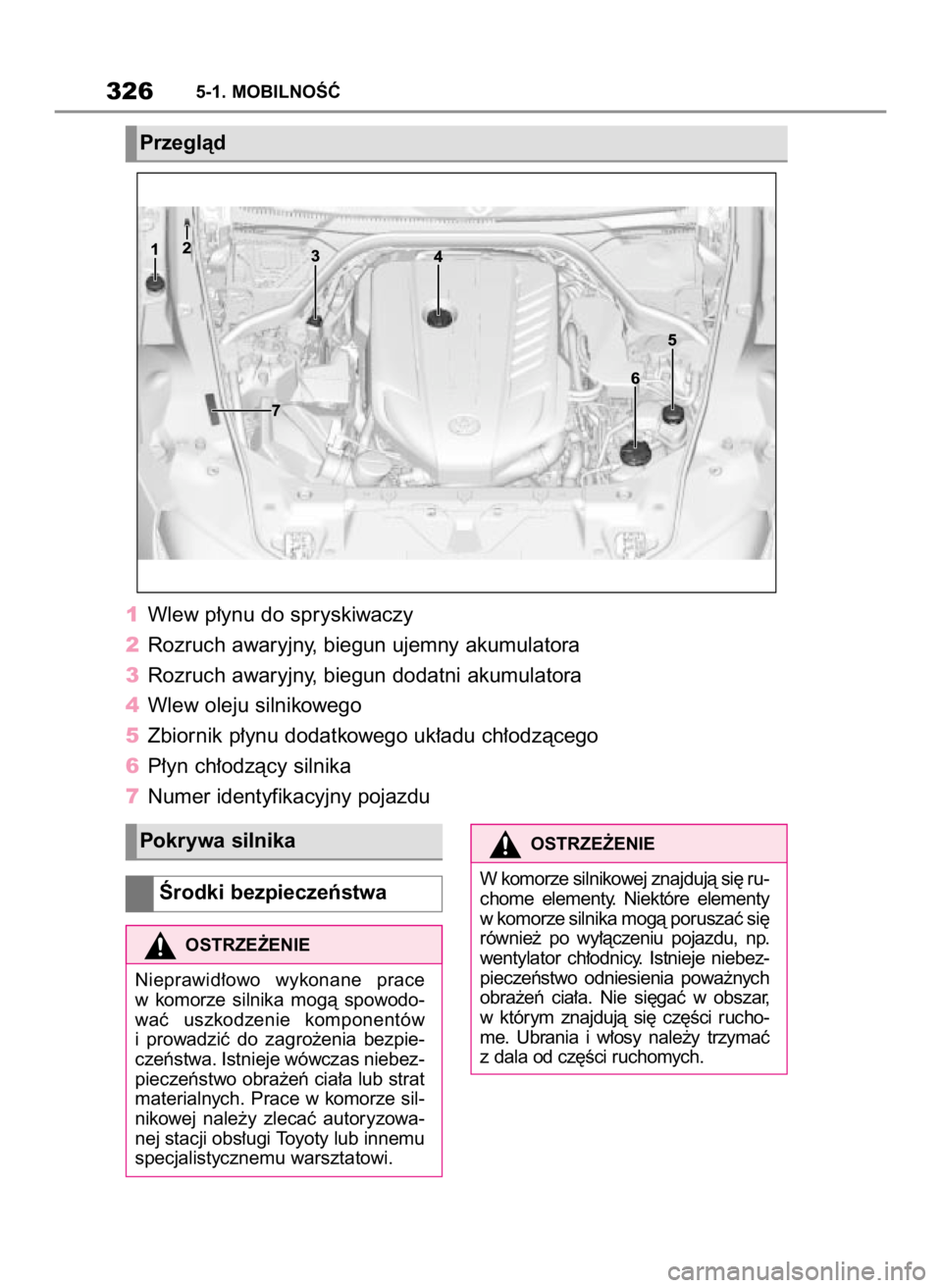 326 5-1. MOBILNOŚĆ

Przegląd

1 2 3 4 5 6 7

1 Wlew płynu do spryskiwaczy
2 Rozruch awaryjny, biegun ujemny akumulatora
3 Rozruch awaryjny, biegun dodatni akumulatora
4 Wlew oleju silnikowego
5 Zbiornik płynu dodatkowego układu chłodzącego
6 Płyn chłodzący silnika
7 Numer identyfikacyjny pojazdu

Pokrywa silnika

Środki bezpieczeństwa

OSTRZEŻENIE

Nieprawidłowo wykonane prace w komorze silnika mogą spowodować uszkodzenie komponentów i prowadzić do zagrożenia bezpieczeństwa. Istnieje wówczas niebezpieczeństwo obrażeń ciała lub strat materialnych. Prace w komorze silnikowej należy zlecać autoryzowanej stacji obsługi Toyoty lub innemu specjalistycznemu warsztatowi.

OSTRZEŻENIE

W komorze silnikowej znajdują się ruchome elementy. Niektóre elementy w komorze silnika mogą poruszać się również po wyłączeniu pojazdu, np. wentylator chłodnicy. Istnieje niebezpieczeństwo odniesienia poważnych obrażeń ciała. Nie sięgać w obszar, w którym znajdują się części ruchome. Ubrania i włosy należy trzymać z dala od części ruchomych.

carmanualsonline.info